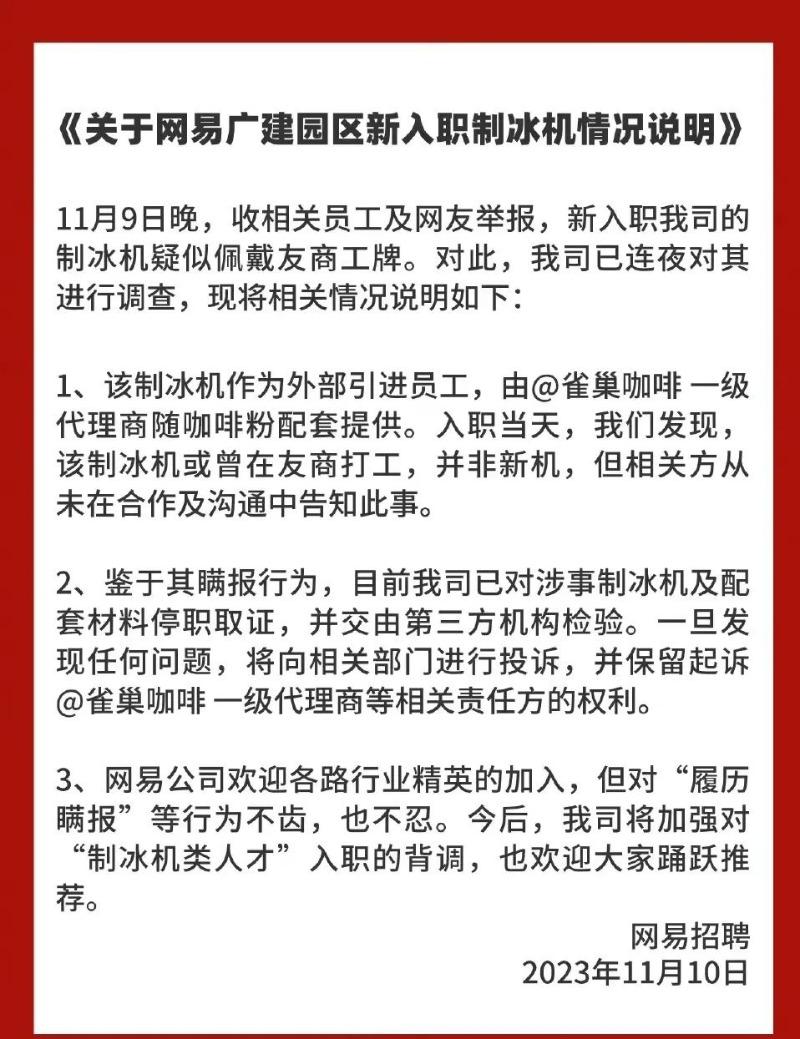 《关于网易广建园区新入职制冰机情况说明》

11月9日晚，收相关员工及网友举报，新入职我司的制冰机疑似佩戴友商工牌。对此，我司已连夜对其进行调查，现将相关情况说明如下：

1、该制冰机作为外部引进员工，由@雀巢咖啡 一级代理商随咖啡粉配套提供。入职当天，我们发现，该制冰机或曾在友商打工，并非新机，但相关方从未在合作及沟通中告知此事。

2、鉴于其瞒报行为，目前我司已对涉事制冰机及配套材料停职取证，并交由第三方机构检验。一旦发现任何问题，将向相关部门进行投诉，并保留起诉@雀巢咖啡 一级代理商等相关责任方的权利。

3、网易公司欢迎各路行业精英的加入，但对“履历瞒报”等行为不齿，也不忍。今后，我司将加强对“制冰机类人才”入职的背调，也欢迎大家踊跃推荐。

网易招聘
2023年11月10日